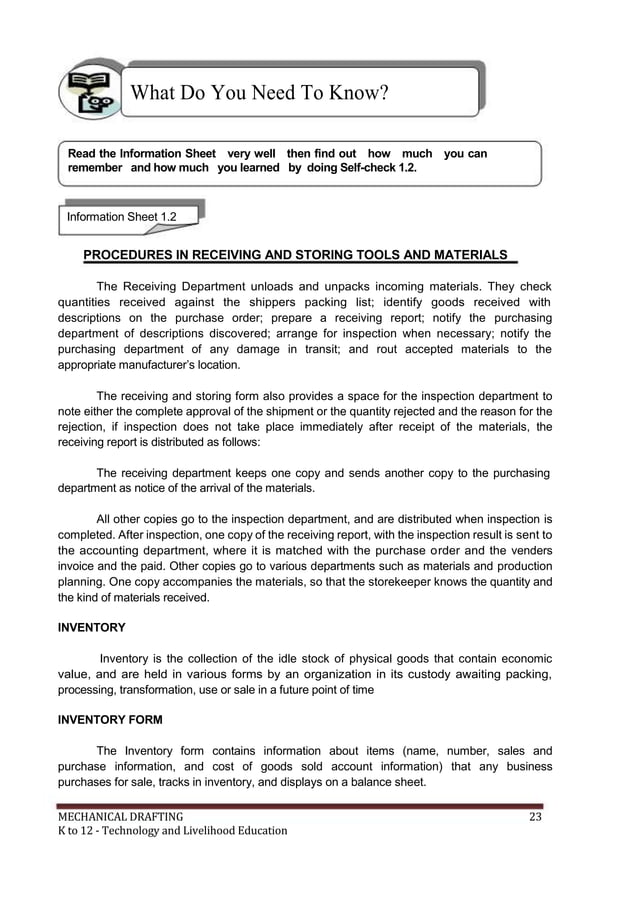 What Do You Need To Know?

Read the Information Sheet very well then find out how much you can remember and how much you learned by doing Self-check 1.2.

Information Sheet 1.2

PROCEDURES IN RECEIVING AND STORING TOOLS AND MATERIALS

The Receiving Department unloads and unpacks incoming materials. They check quantities received against the shippers packing list; identify goods received with descriptions on the purchase order; prepare a receiving report; notify the purchasing department of descriptions discovered; arrange for inspection when necessary; notify the purchasing department of any damage in transit; and rout accepted materials to the appropriate manufacturer's location.

The receiving and storing form also provides a space for the inspection department to note either the complete approval of the shipment or the quantity rejected and the reason for the rejection, if inspection does not take place immediately after receipt of the materials, the receiving report is distributed as follows:

The receiving department keeps one copy and sends another copy to the purchasing department as notice of the arrival of the materials.

All other copies go to the inspection department, and are distributed when inspection is completed. After inspection, one copy of the receiving report, with the inspection result is sent to the accounting department, where it is matched with the purchase order and the venders invoice and the paid. Other copies go to various departments such as materials and production planning. One copy accompanies the materials, so that the storekeeper knows the quantity and the kind of materials received.

INVENTORY

Inventory is the collection of the idle stock of physical goods that contain economic value, and are held in various forms by an organization in its custody awaiting packing, processing, transformation, use or sale in a future point of time

INVENTORY FORM

The Inventory form contains information about items (name, number, sales and purchase information, and cost of goods sold account information) that any business purchases for sale, tracks in inventory, and displays on a balance sheet.

MECHANICAL DRAFTING
K to 12 - Technology and Livelihood Education
23